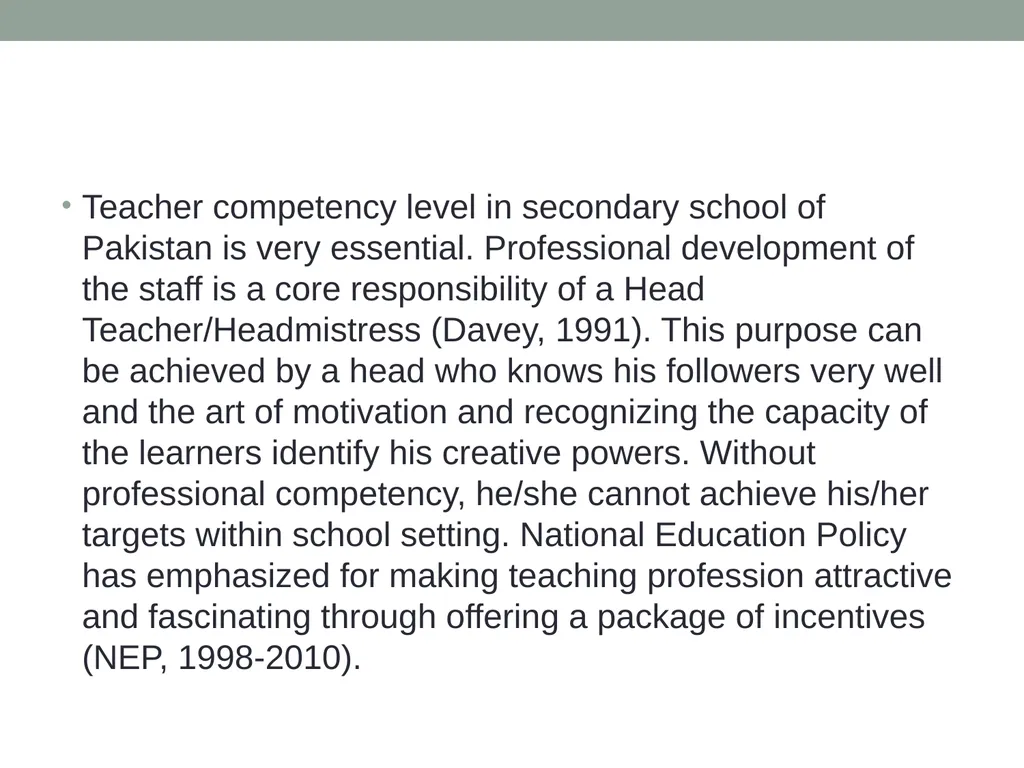 • Teacher competency level in secondary school of Pakistan is very essential. Professional development of the staff is a core responsibility of a Head Teacher/Headmistress (Davey, 1991). This purpose can be achieved by a head who knows his followers very well and the art of motivation and recognizing the capacity of the learners identify his creative powers. Without professional competency, he/she cannot achieve his/her targets within school setting. National Education Policy has emphasized for making teaching profession attractive and fascinating through offering a package of incentives (NEP, 1998-2010).